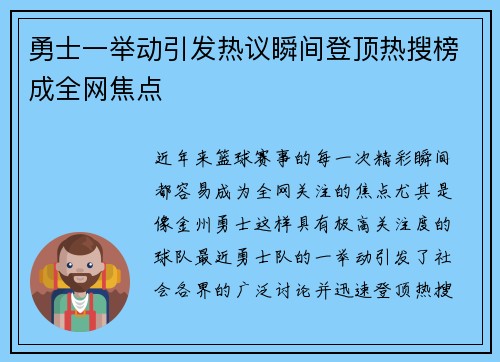 勇士一举动引发热议瞬间登顶热搜榜成全网焦点

近年来篮球赛事的每一次精彩瞬间都容易成为全网关注的焦点尤其是像金州勇士这样具有极高关注度的球队最近勇士队的一举动引发了社会各界的广泛讨论并迅速登顶热搜